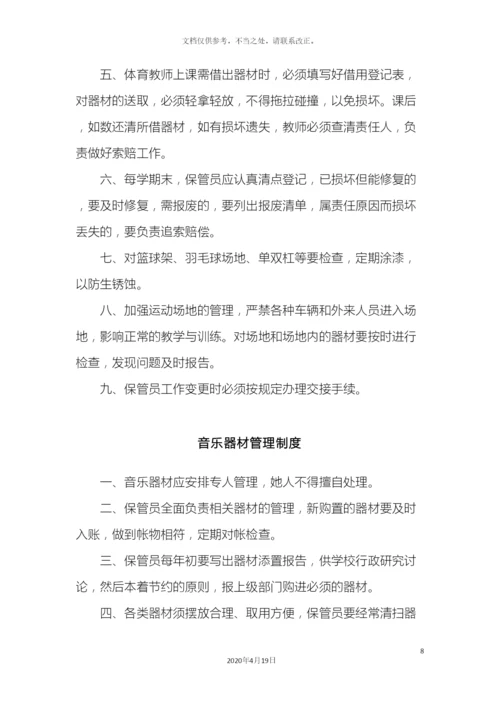 文档仅供参考，不当之处，请联系改正。

五、体育教师上课需借出器材时，必须填写好借用登记表，对器材的送取，必须轻拿轻放，不得拖拉碰撞，以免损坏。课后，如数还清所借器材，如有损坏遗失，教师必须查清责任人，负责做好索赔工作。

六、每学期末，保管员应认真清点登记，已损坏但能修复的，要及时修复，需报废的，要列出报废清单，属责任原因而损坏丢失的，要负责追索赔偿。

七、对篮球架、羽毛球场地、单双杠等要检查，定期涂漆，以防生锈蚀。

八、加强运动场地的管理，严禁各种车辆和外来人员进入场地，影响正常的教学与训练。对场地和场地内的器材要按时进行检查，发现问题及时报告。

九、保管员工作变更时必须按规定办理交接手续。

音乐器材管理制度

一、音乐器材应安排专人管理，她人不得擅自处理。

二、保管员全面负责相关器材的管理，新购置的器材要及时入账，做到帐物相符，定期对帐检查。

三、保管员每年初要写出器材添置报告，供学校行政研究讨论，然后本着节约的原则，报上级部门购进必须的器材。

四、各类器材须摆放合理、取用方便，保管员要经常清扫器

8

2020年4月19日